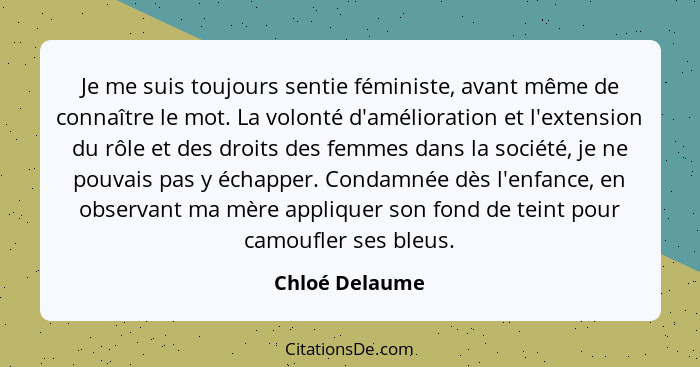 Je me suis toujours sentie féministe, avant même de connaître le mot. La volonté d'amélioration et l'extension du rôle et des droits des femmes dans la société, je ne pouvais pas y échapper. Condamnée dès l'enfance, en observant ma mère appliquer son fond de teint pour camoufler ses bleus.

Chloé Delaume

CitationsDe.com